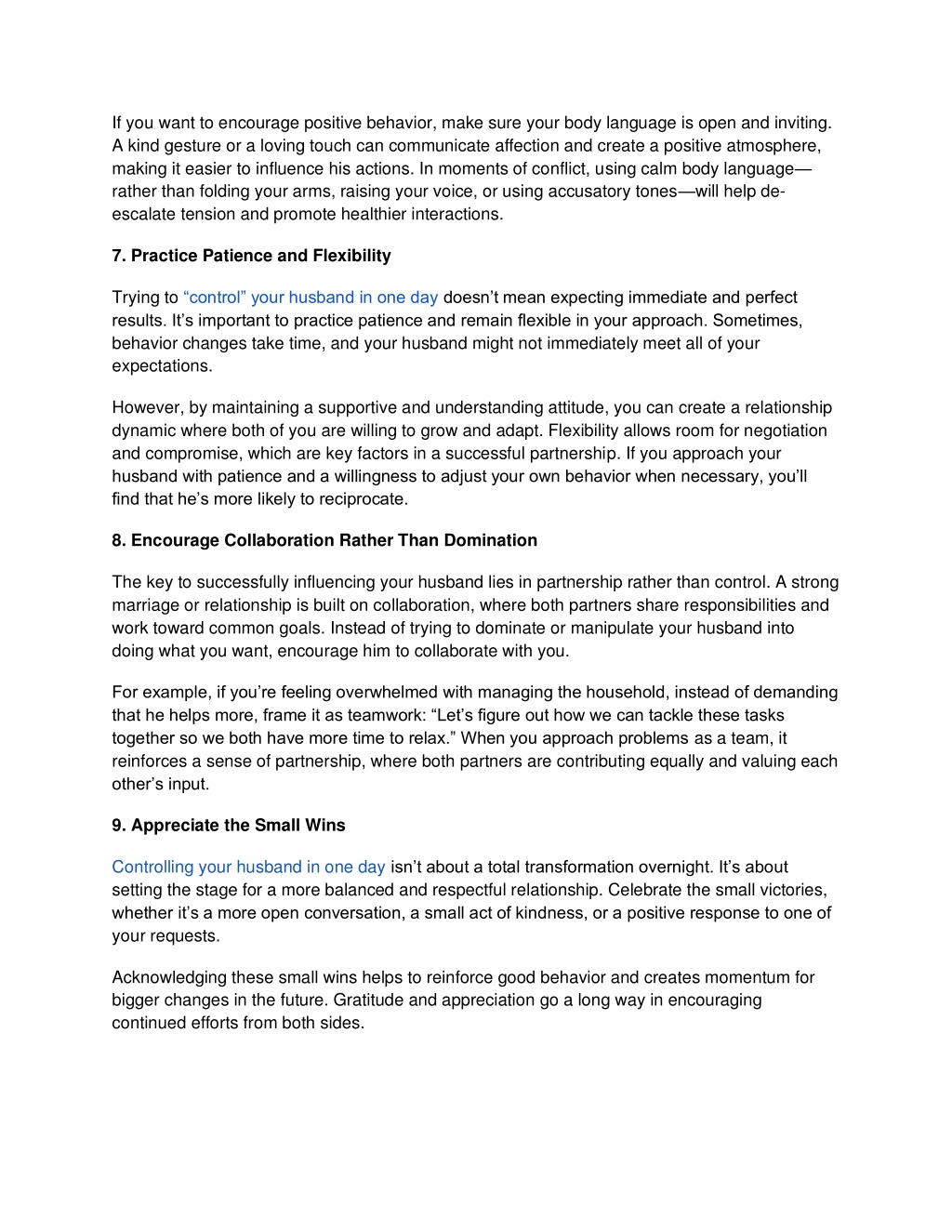 If you want to encourage positive behavior, make sure your body language is open and inviting. A kind gesture or a loving touch can communicate affection and create a positive atmosphere, making it easier to influence his actions. In moments of conflict, using calm body language—rather than folding your arms, raising your voice, or using accusatory tones—will help de-escalate tension and promote healthier interactions.

7. Practice Patience and Flexibility

Trying to “control” your husband in one day doesn’t mean expecting immediate and perfect results. It’s important to practice patience and remain flexible in your approach. Sometimes, behavior changes take time, and your husband might not immediately meet all of your expectations.

However, by maintaining a supportive and understanding attitude, you can create a relationship dynamic where both of you are willing to grow and adapt. Flexibility allows room for negotiation and compromise, which are key factors in a successful partnership. If you approach your husband with patience and a willingness to adjust your own behavior when necessary, you’ll find that he’s more likely to reciprocate.

8. Encourage Collaboration Rather Than Domination

The key to successfully influencing your husband lies in partnership rather than control. A strong marriage or relationship is built on collaboration, where both partners share responsibilities and work toward common goals. Instead of trying to dominate or manipulate your husband into doing what you want, encourage him to collaborate with you.

For example, if you’re feeling overwhelmed with managing the household, instead of demanding that he helps more, frame it as teamwork: “Let’s figure out how we can tackle these tasks together so we both have more time to relax.” When you approach problems as a team, it reinforces a sense of partnership, where both partners are contributing equally and valuing each other’s input.

9. Appreciate the Small Wins

Controlling your husband in one day isn’t about a total transformation overnight. It’s about setting the stage for a more balanced and respectful relationship. Celebrate the small victories, whether it’s a more open conversation, a small act of kindness, or a positive response to one of your requests.

Acknowledging these small wins helps to reinforce good behavior and creates momentum for bigger changes in the future. Gratitude and appreciation go a long way in encouraging continued efforts from both sides.